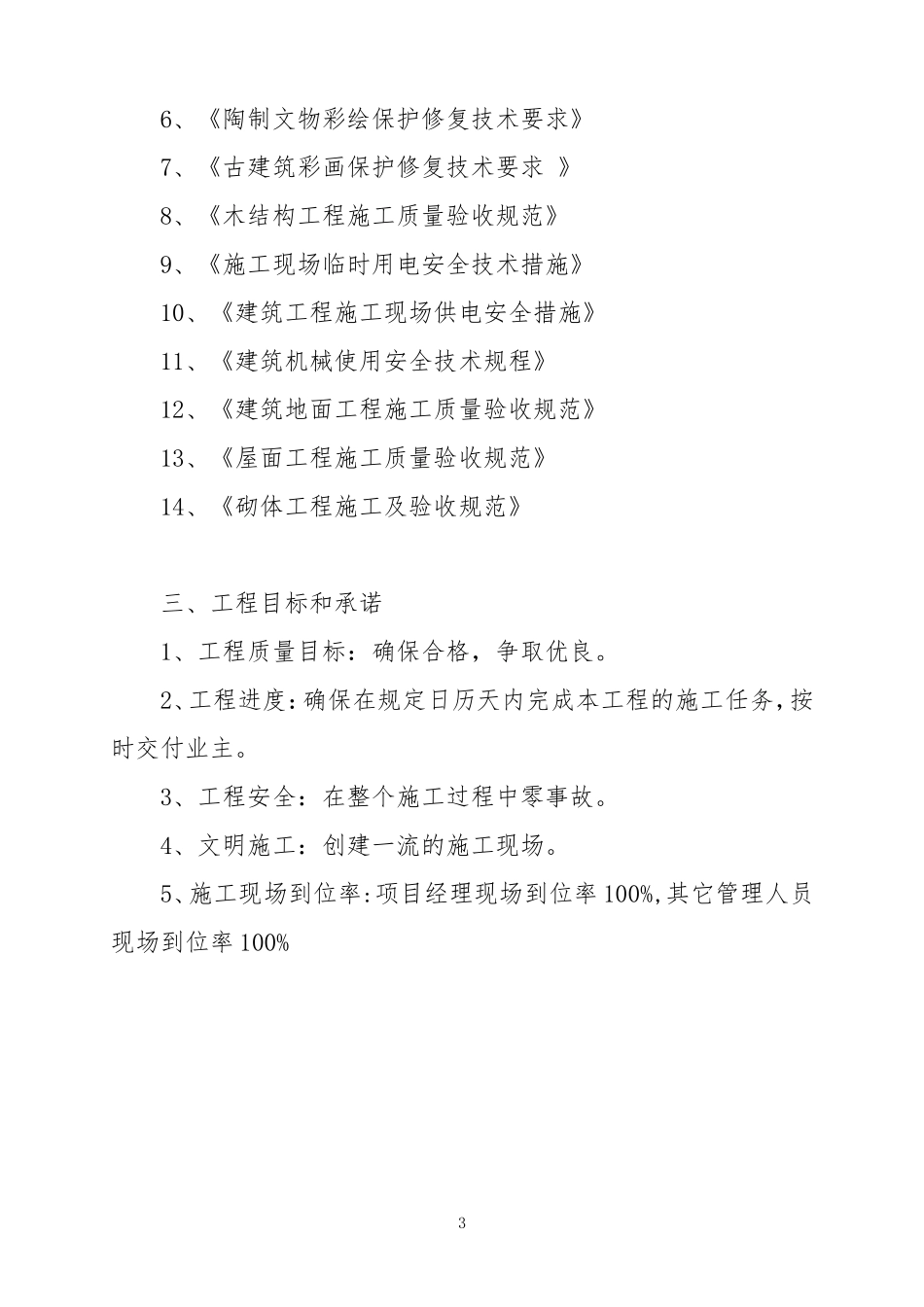 6、《陶制文物彩绘保护修复技术要求》

7、《古建筑彩画保护修复技术要求 》

8、《木结构工程施工质量验收规范》

9、《施工现场临时用电安全技术措施》

10、《建筑工程施工现场供电安全措施》

11、《建筑机械使用安全技术规程》

12、《建筑地面工程施工质量验收规范》

13、《屋面工程施工质量验收规范》

14、《砌体工程施工及验收规范》

三、工程目标和承诺

1、工程质量目标：确保合格，争取优良。

2、工程进度：确保在规定日历天内完成本工程的施工任务，按时交付业主。

3、工程安全：在整个施工过程中零事故。

4、文明施工：创建一流的施工现场。

5、施工现场到位率：项目经理现场到位率 100%，其它管理人员现场到位率 100%

3